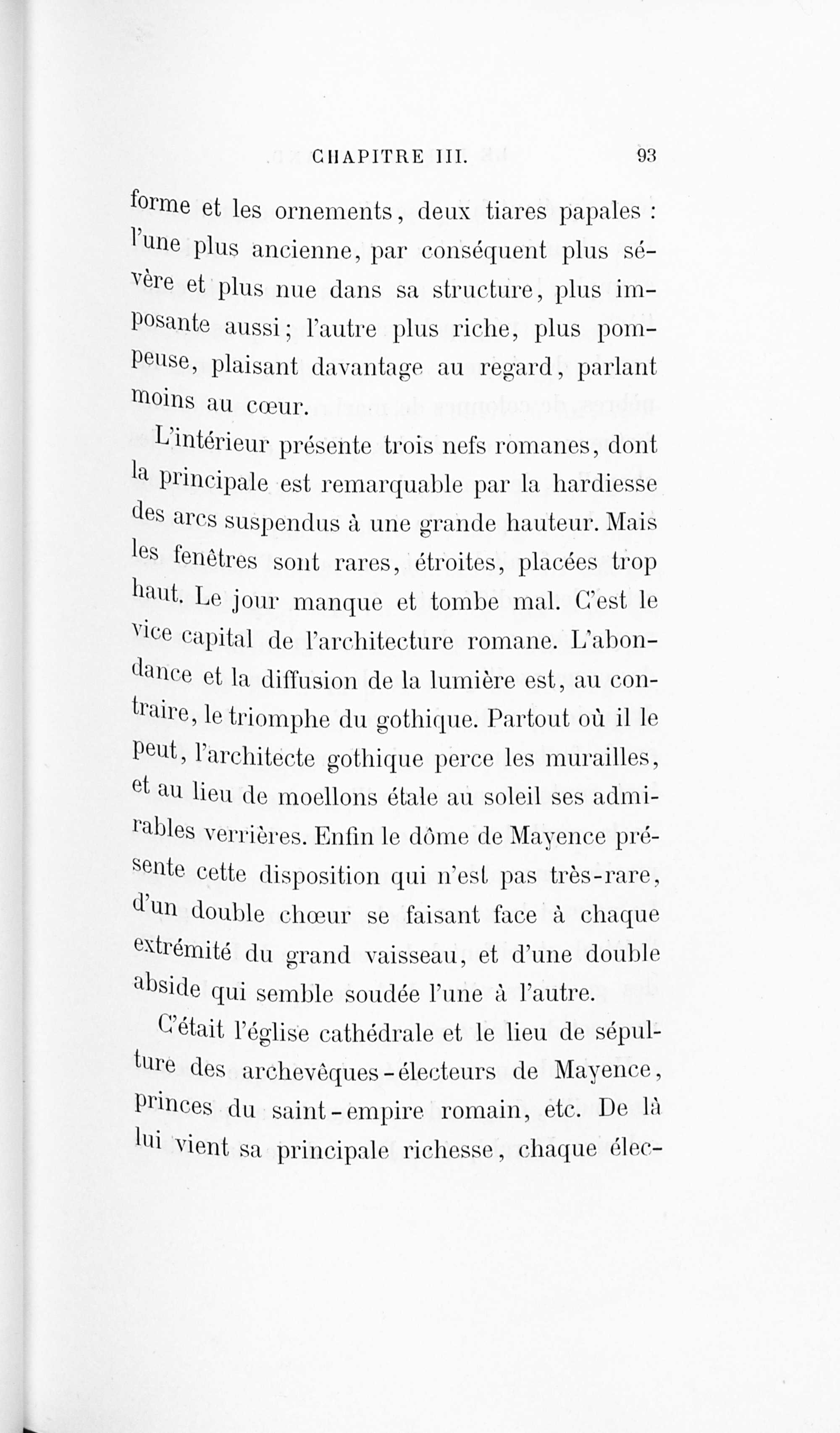 CHAPITRE III. 93

forme et les ornements, deux tiares papales : l'une plus ancienne, par conséquent plus sévère et plus nue dans sa structure, plus imposante aussi; l'autre plus riche, plus pompeuse, plaisant davantage au regard, parlant moins au cœur.

L'intérieur présente trois nefs romanes, dont la principale est remarquable par la hardiesse des arcs suspendus à une grande hauteur. Mais les fenêtres sont rares, étroites, placées trop haut. Le jour manque et tombe mal. C'est le vice capital de l'architecture romane. L'abondance et la diffusion de la lumière est, au contraire, le triomphe du gothique. Partout où il le peut, l'architecte gothique perce les murailles, et au lieu de moellons étale au soleil ses admirables verrières. Enfin le dôme de Mayence présente cette disposition qui n'est pas très-rare, d'un double chœur se faisant face à chaque extrémité du grand vaisseau, et d'une double abside qui semble soudée l'une à l'autre.

C'était l'église cathédrale et le lieu de sépulture des archevêques-électeurs de Mayence, princes du saint-empire romain, etc. De là lui vient sa principale richesse, chaque élec-